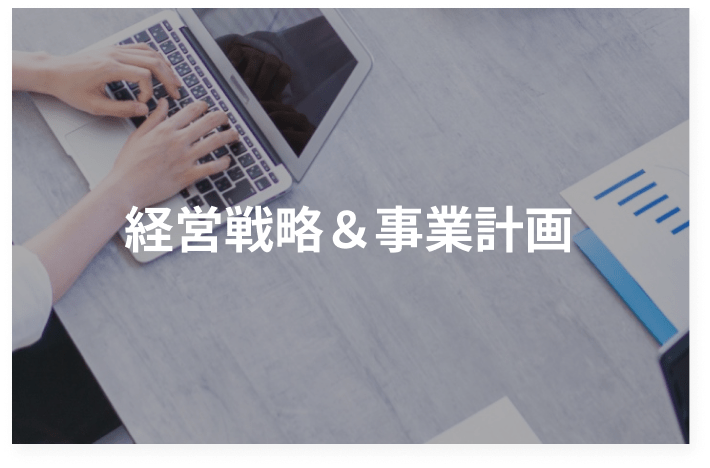 経営戦略＆事業計画